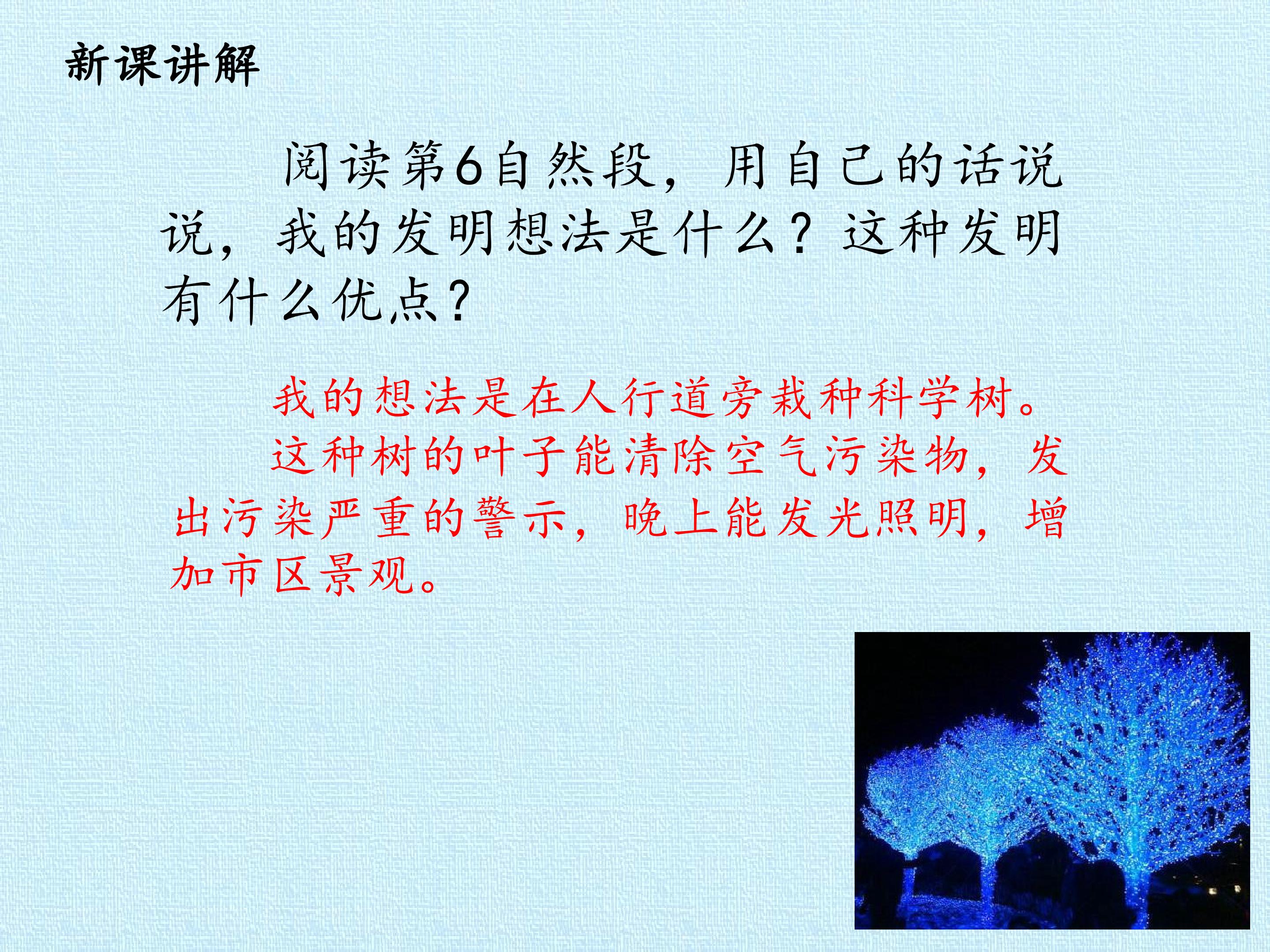 新课讲解

阅读第6自然段，用自己的话说说，我的发明想法是什么？这种发明有什么优点?

我的想法是在人行道旁栽种科学树。

这种树的叶子能清除空气污染物，发出污染严重的警示，晚上能发光照明，增加市区景观。